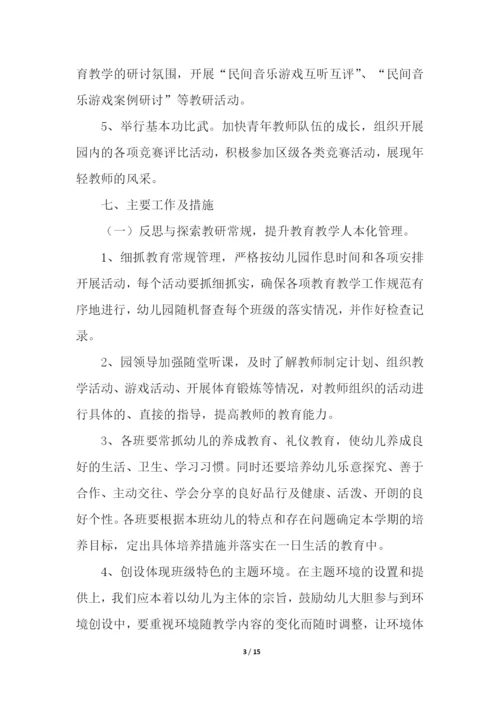 育教学的研讨氛围，开展“民间音乐游戏互听互评”、“民间音乐游戏案例研讨”等教研活动。

5、举行基本功比武。加快青年教师队伍的成长，组织开展园内的各项竞赛评比活动，积极参加区级各类竞赛活动，展现年轻教师的风采。

七、主要工作及措施

（一）反思与探索教研常规，提升教育教学人本化管理。

1、细抓教育常规管理，严格按幼儿园作息时间和各项安排开展活动，每个活动要抓细抓实，确保各项教育教学工作规范有序地进行，幼儿园随机督查每个班级的落实情况，并作好检查记录。

2、园领导加强随堂听课，及时了解教师制定计划、组织教学活动、游戏活动、开展体育锻炼等情况，对教师组织的活动进行具体的、直接的指导，提高教师的教育能力。

3、各班要常抓幼儿的养成教育、礼仪教育，使幼儿养成良好的生活、卫生、学习习惯。同时还要培养幼儿乐意探究、善于合作、主动交往、学会分享的良好品行及健康、活泼、开朗的良好个性。各班要根据本班幼儿的特点和存在问题确定本学期的培养目标，定出具体培养措施并落实在一日生活的教育中。

4、创设体现班级特色的主题环境。在主题环境的设置和提供上，我们应本着以幼儿为主体的宗旨，鼓励幼儿大胆参与到环境创设中，要重视环境随教学内容的变化而随时调整，让环境体

3 / 15